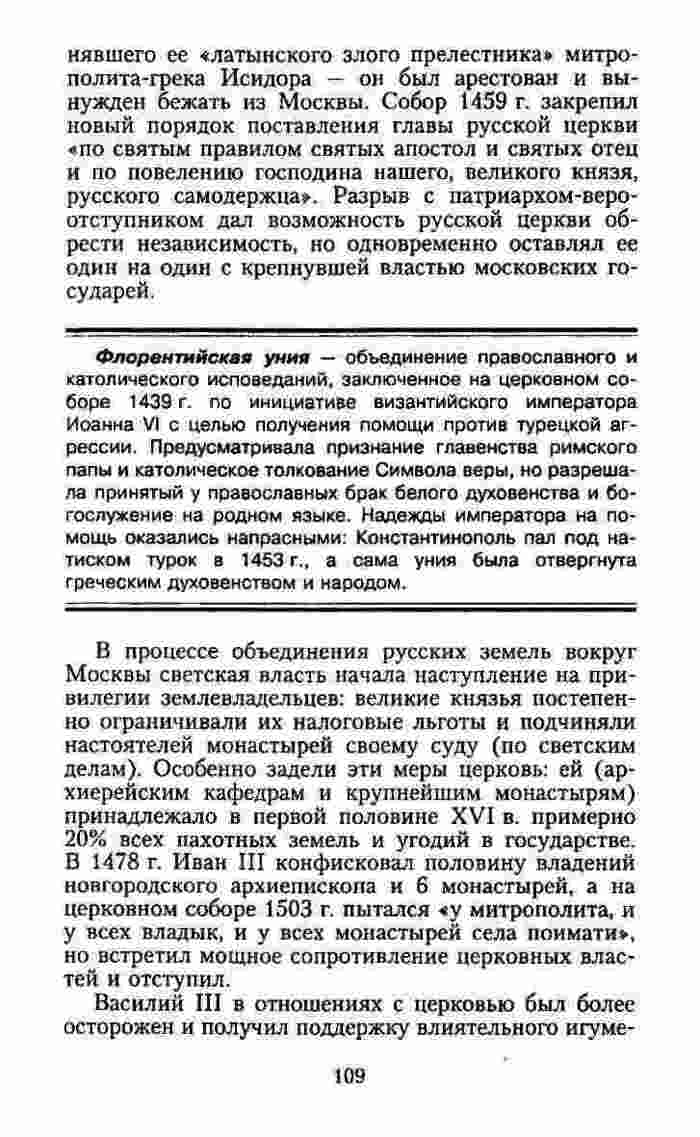 нявшего ее «латынского злого прелестника» митрополита-грека Исидора — он был арестован и вынужден бежать из Москвы. Собор 1459 г. закрепил новый порядок поставления главы русской церкви «по святым правилом святых апостол и святых отец и по повелению господина нашего, великого князя, русского самодержца». Разрыв с патриархом-вероотступником дал возможность русской церкви обрести независимость, но одновременно оставлял ее один на один с крепнувшей властью московских государей.

Флорентийская уния — объединение православного и католического исповеданий, заключенное на церковном соборе 1439 г. по инициативе византийского императора Иоанна VI с целью получения помощи против турецкой агрессии. Предусматривала признание главенства римского папы и католическое толкование Символа веры, но разрешала принятый у православных брак белого духовенства и богослужение на родном языке. Надежды императора на помощь оказались напрасными: Константинополь пал под натиском турок в 1453 г., а сама уния была отвергнута греческим духовенством и народом.

В процессе объединения русских земель вокруг Москвы светская власть начала наступление на привилегии землевладельцев: великие князья постепенно ограничивали их налоговые льготы и подчиняли настоятелей монастырей своему суду (по светским делам). Особенно задели эти меры церковь: ей (архиерейским кафедрам и крупнейшим монастырям) принадлежало в первой половине XVI в. примерно 20% всех пахотных земель и угодий в государстве. В 1478 г. Иван III конфисковал половину владений новгородского архиепископа и 6 монастырей, а на церковном соборе 1503 г. пытался «у митрополита, и у всех владык, и у всех монастырей села поимати», но встретил мощное сопротивление церковных властей и отступил.

Василий III в отношениях с церковью был более осторожен и получил поддержку влиятельного игуме-

109